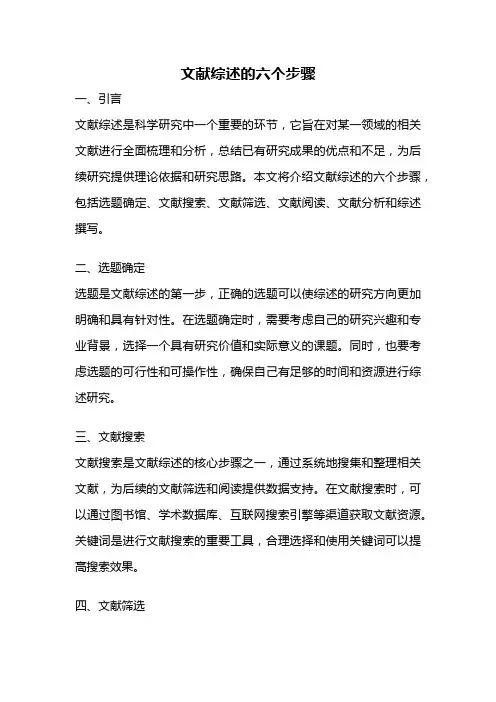 文献综述的六个步骤

一、引言

文献综述是科学研究中一个重要的环节，它旨在对某一领域的相关文献进行全面梳理和分析，总结已有研究成果的优点和不足，为后续研究提供理论依据和研究思路。本文将介绍文献综述的六个步骤，包括选题确定、文献搜索、文献筛选、文献阅读、文献分析和综述撰写。

二、选题确定

选题是文献综述的第一步，正确的选题可以使综述的研究方向更加明确和具有针对性。在选题确定时，需要考虑自己的研究兴趣和专业背景，选择一个具有研究价值和实际意义的课题。同时，也要考虑选题的可行性和可操作性，确保自己有足够的时间和资源进行综述研究。

三、文献搜索

文献搜索是文献综述的核心步骤之一，通过系统地搜集和整理相关文献，为后续的文献筛选和阅读提供数据支持。在文献搜索时，可以通过图书馆、学术数据库、互联网搜索引擎等渠道获取文献资源。关键词是进行文献搜索的重要工具，合理选择和使用关键词可以提高搜索效果。

四、文献筛选